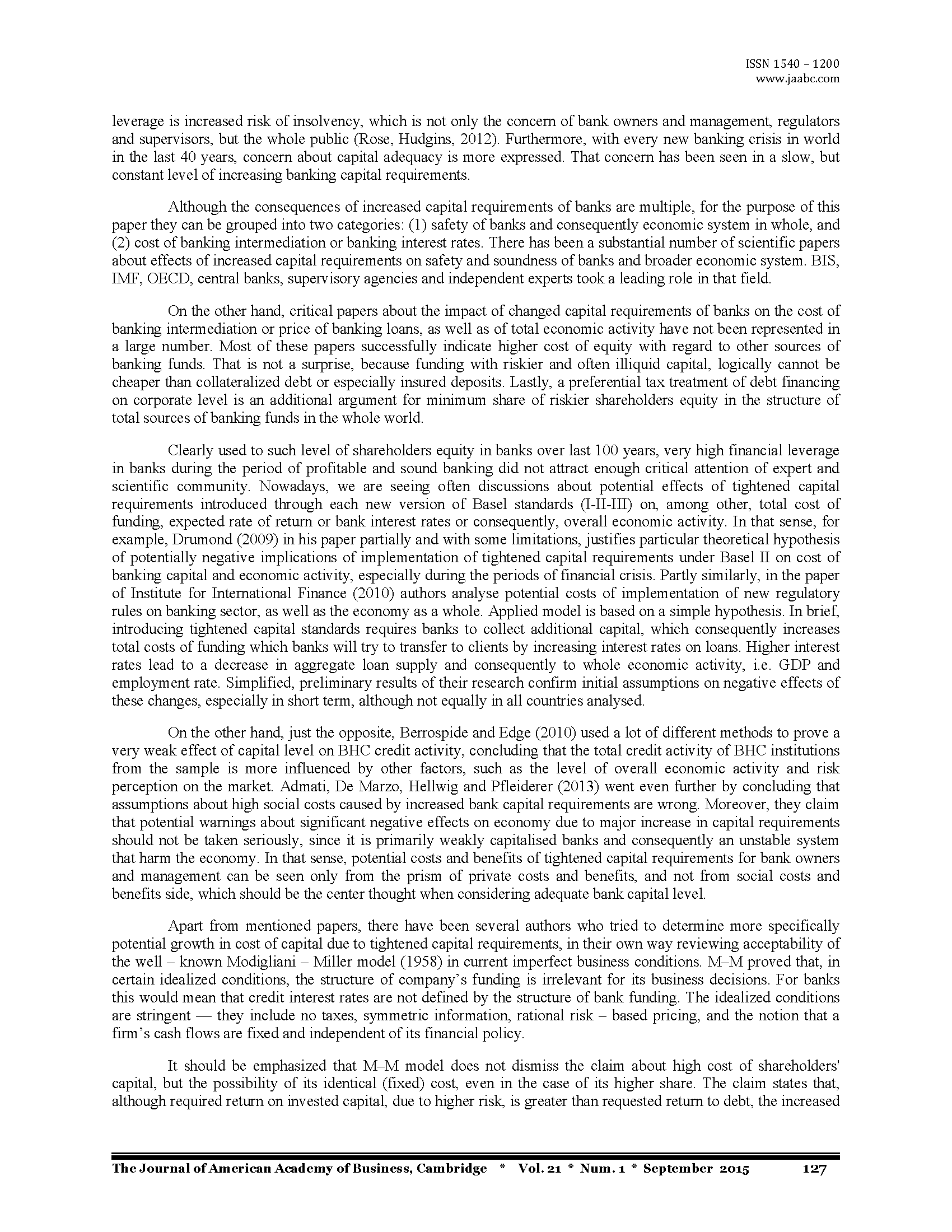 ISSN 1540 – 1200
www.jaabc.com

leverage is increased risk of insolvency, which is not only the concern of bank owners and management, regulators and supervisors, but the whole public (Rose, Hudgins, 2012). Furthermore, with every new banking crisis in world in the last 40 years, concern about capital adequacy is more expressed. That concern has been seen in a slow, but constant level of increasing banking capital requirements.

Although the consequences of increased capital requirements of banks are multiple, for the purpose of this paper they can be grouped into two categories: (1) safety of banks and consequently economic system in whole, and (2) cost of banking intermediation or banking interest rates. There has been a substantial number of scientific papers about effects of increased capital requirements on safety and soundness of banks and broader economic system. BIS, IMF, OECD, central banks, supervisory agencies and independent experts took a leading role in that field.

On the other hand, critical papers about the impact of changed capital requirements of banks on the cost of banking intermediation or price of banking loans, as well as of total economic activity have not been represented in a large number. Most of these papers successfully indicate higher cost of equity with regard to other sources of banking funds. That is not a surprise, because funding with riskier and often illiquid capital, logically cannot be cheaper than collateralized debt or especially insured deposits. Lastly, a preferential tax treatment of debt financing on corporate level is an additional argument for minimum share of riskier shareholders equity in the structure of total sources of banking funds in the whole world.

Clearly used to such level of shareholders equity in banks over last 100 years, very high financial leverage in banks during the period of profitable and sound banking did not attract enough critical attention of expert and scientific community. Nowadays, we are seeing often discussions about potential effects of tightened capital requirements introduced through each new version of Basel standards (I-II-III) on, among other, total cost of funding, expected rate of return or bank interest rates or consequently, overall economic activity. In that sense, for example, Drumond (2009) in his paper partially and with some limitations, justifies particular theoretical hypothesis of potentially negative implications of implementation of tightened capital requirements under Basel II on cost of banking capital and economic activity, especially during the periods of financial crisis. Partly similarly, in the paper of Institute for International Finance (2010) authors analyse potential costs of implementation of new regulatory rules on banking sector, as well as the economy as a whole. Applied model is based on a simple hypothesis. In brief, introducing tightened capital standards requires banks to collect additional capital, which consequently increases total costs of funding which banks will try to transfer to clients by increasing interest rates on loans. Higher interest rates lead to a decrease in aggregate loan supply and consequently to whole economic activity, i.e. GDP and employment rate. Simplified, preliminary results of their research confirm initial assumptions on negative effects of these changes, especially in short term, although not equally in all countries analysed.

On the other hand, just the opposite, Berrospide and Edge (2010) used a lot of different methods to prove a very weak effect of capital level on BHC credit activity, concluding that the total credit activity of BHC institutions from the sample is more influenced by other factors, such as the level of overall economic activity and risk perception on the market. Admati, De Marzo, Hellwig and Pfleiderer (2013) went even further by concluding that assumptions about high social costs caused by increased bank capital requirements are wrong. Moreover, they claim that potential warnings about significant negative effects on economy due to major increase in capital requirements should not be taken seriously, since it is primarily weakly capitalised banks and consequently an unstable system that harm the economy. In that sense, potential costs and benefits of tightened capital requirements for bank owners and management can be seen only from the prism of private costs and benefits, and not from social costs and benefits side, which should be the center thought when considering adequate bank capital level.

Apart from mentioned papers, there have been several authors who tried to determine more specifically potential growth in cost of capital due to tightened capital requirements, in their own way reviewing acceptability of the well – known Modigliani – Miller model (1958) in current imperfect business conditions. M–M proved that, in certain idealized conditions, the structure of company's funding is irrelevant for its business decisions. For banks this would mean that credit interest rates are not defined by the structure of bank funding. The idealized conditions are stringent — they include no taxes, symmetric information, rational risk – based pricing, and the notion that a firm's cash flows are fixed and independent of its financial policy.

It should be emphasized that M–M model does not dismiss the claim about high cost of shareholders' capital, but the possibility of its identical (fixed) cost, even in the case of its higher share. The claim states that, although required return on invested capital, due to higher risk, is greater than requested return to debt, the increased

The Journal of American Academy of Business, Cambridge * Vol. 21 * Num. 1 * September 2015 127